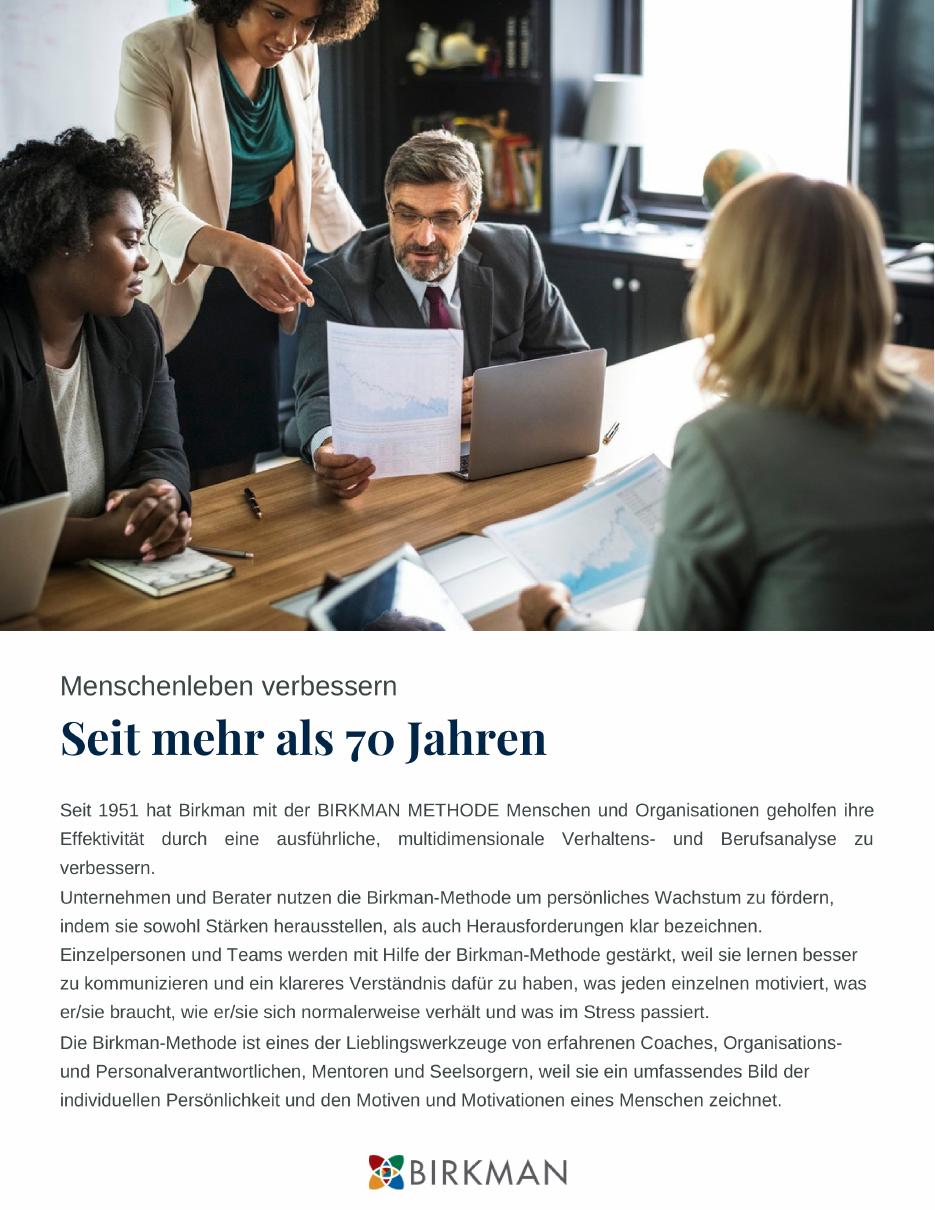 Menschenleben verbessern

Seit mehr als 70 Jahren

Seit 1951 hat Birkman mit der BIRKMAN METHODE Menschen und Organisationen geholfen ihre Effektivität durch eine ausführliche, multidimensionale Verhaltens- und Berufsanalyse zu verbessern.
Unternehmen und Berater nutzen die Birkman-Methode um persönliches Wachstum zu fördern, indem sie sowohl Stärken herausstellen, als auch Herausforderungen klar bezeichnen.
Einzelpersonen und Teams werden mit Hilfe der Birkman-Methode gestärkt, weil sie lernen besser zu kommunizieren und ein klareres Verständnis dafür zu haben, was jeden einzelnen motiviert, was er/sie braucht, wie er/sie sich normalerweise verhält und was im Stress passiert.
Die Birkman-Methode ist eines der Lieblingswerkzeuge von erfahrenen Coaches, Organisations- und Personalverantwortlichen, Mentoren und Seelsorgern, weil sie ein umfassendes Bild der individuellen Persönlichkeit und den Motiven und Motivationen eines Menschen zeichnet.

BIRKMAN